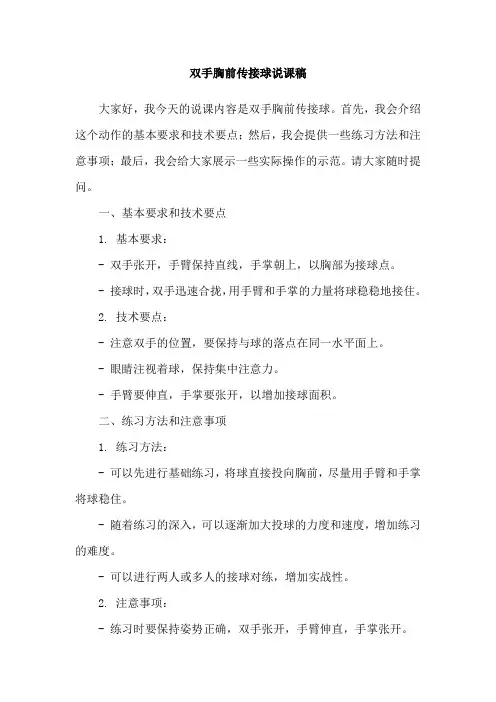 双手胸前传接球说课稿

大家好，我今天的说课内容是双手胸前传接球。首先，我会介绍这个动作的基本要求和技术要点；然后，我会提供一些练习方法和注意事项；最后，我会给大家展示一些实际操作的示范。请大家随时提问。

一、基本要求和技术要点

1. 基本要求：

- 双手张开，手臂保持直线，手掌朝上，以胸部为接球点。

- 接球时，双手迅速合拢，用手臂和手掌的力量将球稳稳地接住。

2. 技术要点：

- 注意双手的位置，要保持与球的落点在同一水平面上。

- 眼睛注视着球，保持集中注意力。

- 手臂要伸直，手掌要张开，以增加接球面积。

二、练习方法和注意事项

1. 练习方法：

- 可以先进行基础练习，将球直接投向胸前，尽量用手臂和手掌将球稳住。

- 随着练习的深入，可以逐渐加大投球的力度和速度，增加练习的难度。

- 可以进行两人或多人的接球对练，增加实战性。

2. 注意事项：

- 练习时要保持姿势正确，双手张开，手臂伸直，手掌张开。